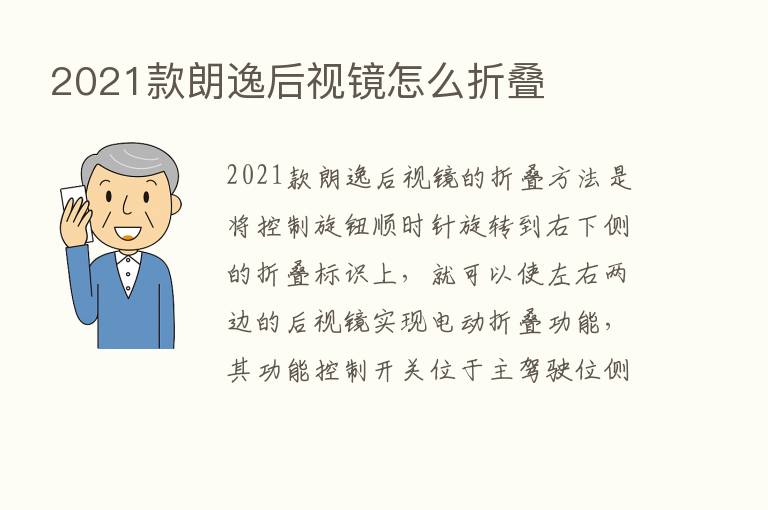 2021款朗逸后视镜怎么折叠

2021款朗逸后视镜的折叠方法是将控制旋钮顺时针旋转到右下侧的折叠标识上，就可以使左右两边的后视镜实现电动折叠功能，其功能控制开关位于主驾驶位侧